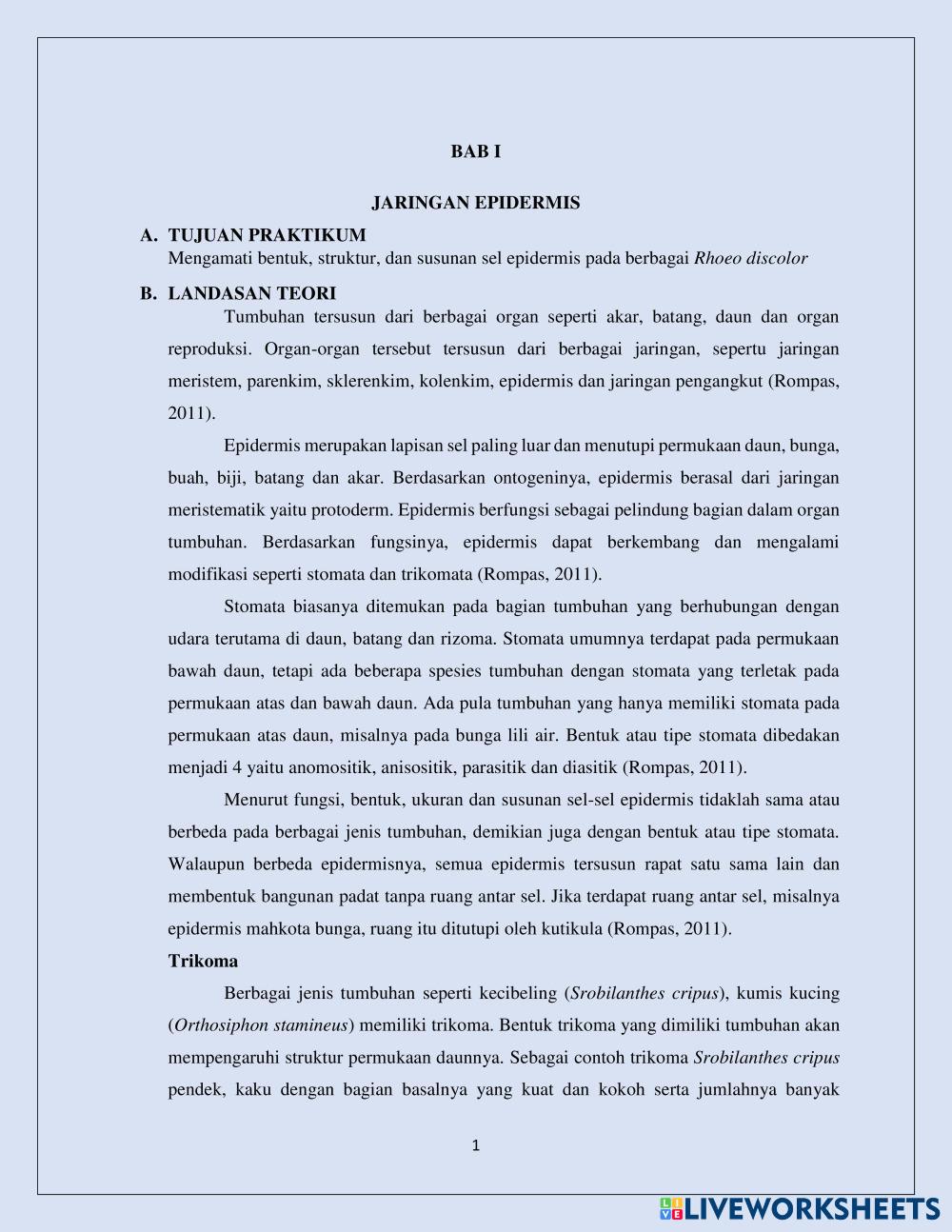 BAB I

JARINGAN EPIDERMIS

A. TUJUAN PRAKTIKUM
Mengamati bentuk, struktur, dan susunan sel epidermis pada berbagai Rhoeo discolor

B. LANDASAN TEORI
Tumbuhan tersusun dari berbagai organ seperti akar, batang, daun dan organ reproduksi. Organ-organ tersebut tersusun dari berbagai jaringan, sepertu jaringan meristem, parenkim, sklerenkim, kolenkim, epidermis dan jaringan pengangkut (Rompas, 2011).

Epidermis merupakan lapisan sel paling luar dan menutupi permukaan daun, bunga, buah, biji, batang dan akar. Berdasarkan ontogeninya, epidermis berasal dari jaringan meristematik yaitu protoderm. Epidermis berfungsi sebagai pelindung bagian dalam organ tumbuhan. Berdasarkan fungsinya, epidermis dapat berkembang dan mengalami modifikasi seperti stomata dan trikomata (Rompas, 2011).

Stomata biasanya ditemukan pada bagian tumbuhan yang berhubungan dengan udara terutama di daun, batang dan rizoma. Stomata umumnya terdapat pada permukaan bawah daun, tetapi ada beberapa spesies tumbuhan dengan stomata yang terletak pada permukaan atas dan bawah daun. Ada pula tumbuhan yang hanya memiliki stomata pada permukaan atas daun, misalnya pada bunga lili air. Bentuk atau tipe stomata dibedakan menjadi 4 yaitu anomositik, anisositik, parasitik dan diasitik (Rompas, 2011).

Menurut fungsi, bentuk, ukuran dan susunan sel-sel epidermis tidaklah sama atau berbeda pada berbagai jenis tumbuhan, demikian juga dengan bentuk atau tipe stomata. Walaupun berbeda epidermisnya, semua epidermis tersusun rapat satu sama lain dan membentuk bangunan padat tanpa ruang antar sel. Jika terdapat ruang antar sel, misalnya epidermis mahkota bunga, ruang itu ditutupi oleh kutikula (Rompas, 2011).

Trikoma
Berbagai jenis tumbuhan seperti kecibeling (Srobilanthes cripus), kumis kucing (Orthosiphon stamineus) memiliki trikoma. Bentuk trikoma yang dimiliki tumbuhan akan mempengaruhi struktur permukaan daunnya. Sebagai contoh trikoma Srobilanthes cripus pendek, kaku dengan bagian basalnya yang kuat dan kokoh serta jumlahnya banyak

1

LIVEWORKSHEETS